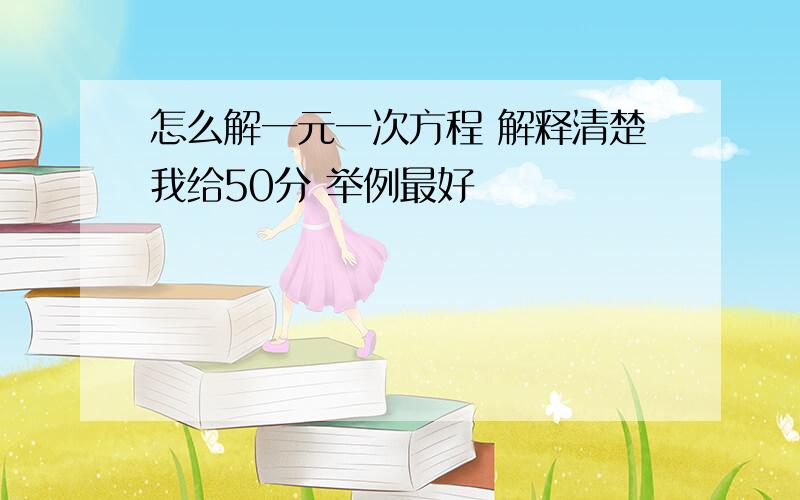 怎么解一元一次方程 解释清楚 我给50分 举例最好